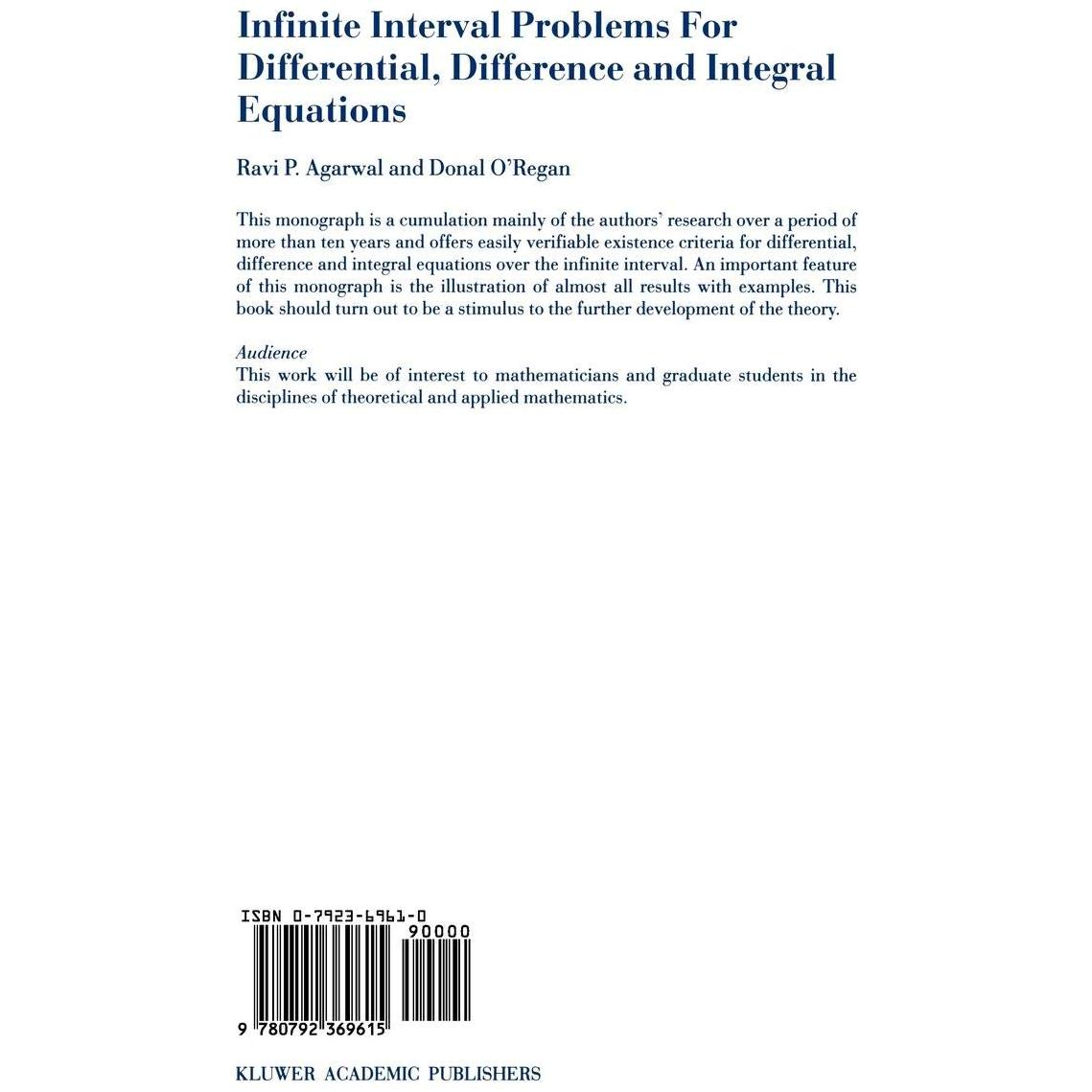 Infinite Interval Problems For Differential, Difference and Integral Equations

Ravi P. Agarwal and Donal O'Regan

This monograph is a cumulation mainly of the authors' research over a period of more than ten years and offers easily verifiable existence criteria for differential, difference and integral equations over the infinite interval. An important feature of this monograph is the illustration of almost all results with examples. This book should turn out to be a stimulus to the further development of the theory.

Audience
This work will be of interest to mathematicians and graduate students in the disciplines of theoretical and applied mathematics.

ISBN 0-7923-6961-0
90000
9 780792 369615

KLUWER ACADEMIC PUBLISHERS